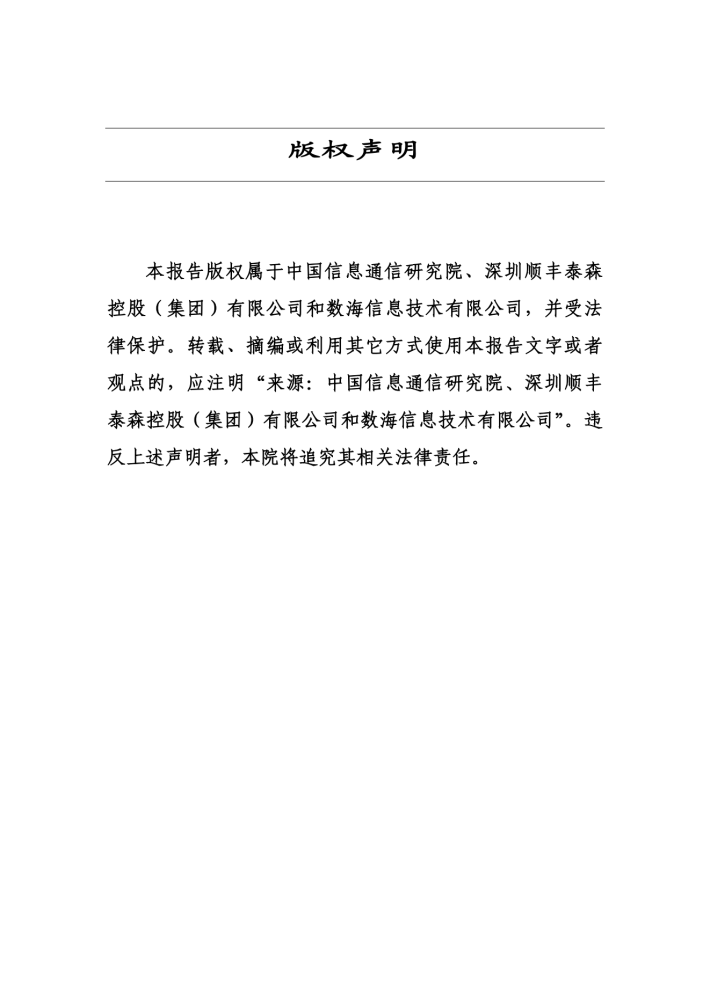 版权声明

本报告版权属于中国信息通信研究院、深圳顺丰泰森控股（集团）有限公司和数海信息技术有限公司，并受法律保护。转载、摘编或利用其它方式使用本报告文字或者观点的，应注明“来源：中国信息通信研究院、深圳顺丰泰森控股（集团）有限公司和数海信息技术有限公司”。违反上述声明者，本院将追究其相关法律责任。